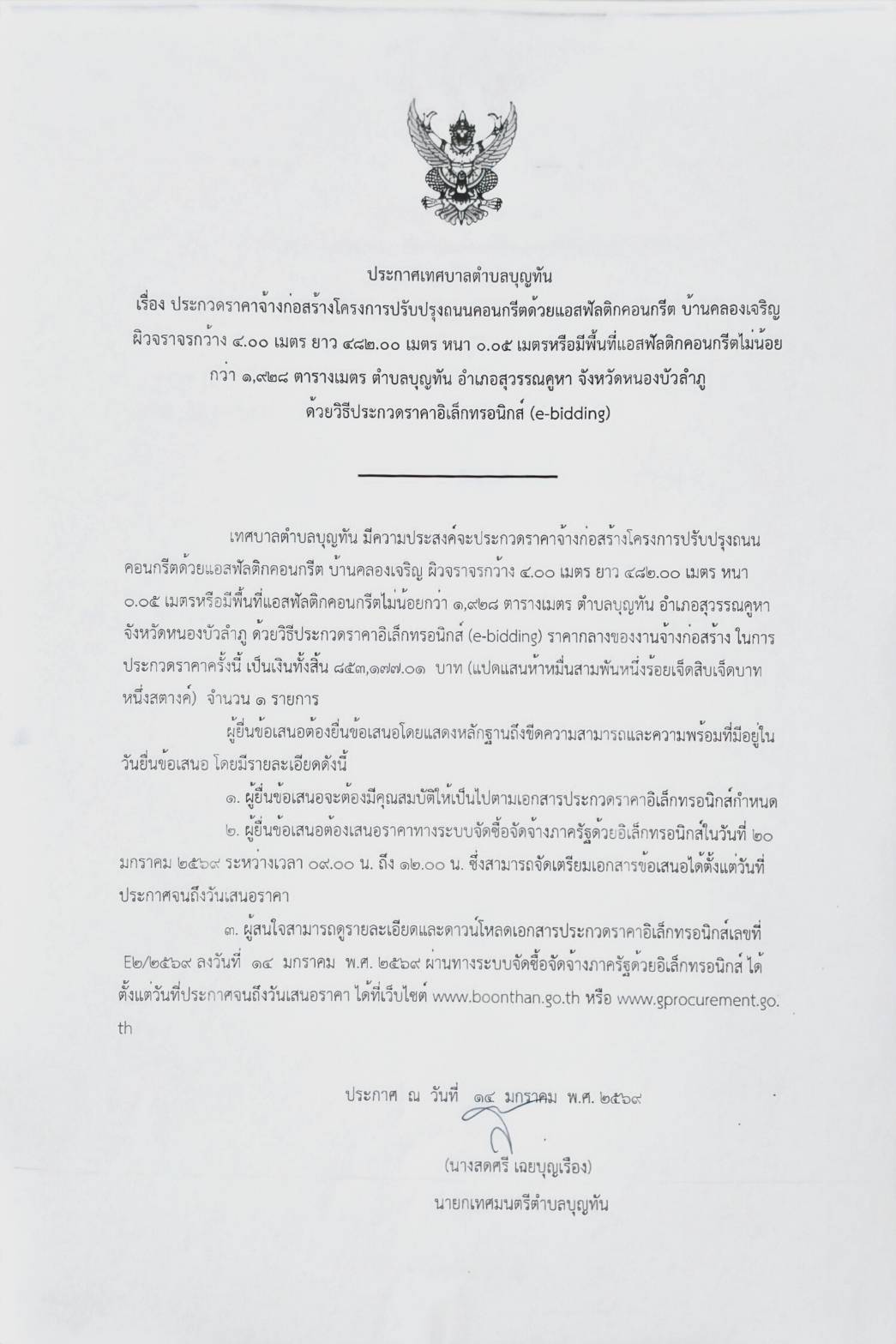 ประกาศเทศบาลตำบลบุญทัน
เรื่อง ประกวดราคาจ้างก่อสร้างโครงการปรับปรุงถนนคอนกรีตด้วยแอสฟัลติกคอนกรีต บ้านคลองเจริญ ผิวจราจรกว้าง ๔.๐๐ เมตร ยาว ๔๘๒.๐๐ เมตร หนา ๐.๐๕ เมตรหรือมีพื้นที่แอสฟัลติกคอนกรีตไม่น้อยกว่า ๑,๙๒๘ ตารางเมตร ตำบลบุญทัน อำเภอสุวรรณคูหา จังหวัดหนองบัวลำภู ด้วยวิธีประกวดราคาอิเล็กทรอนิกส์ (e-bidding)

เทศบาลตำบลบุญทัน มีความประสงค์จะประกวดราคาจ้างก่อสร้างโครงการปรับปรุงถนนคอนกรีตด้วยแอสฟัลติกคอนกรีต บ้านคลองเจริญ ผิวจราจรกว้าง ๔.๐๐ เมตร ยาว ๔๘๒.๐๐ เมตร หนา ๐.๐๕ เมตรหรือมีพื้นที่แอสฟัลติกคอนกรีตไม่น้อยกว่า ๑,๙๒๘ ตารางเมตร ตำบลบุญทัน อำเภอสุวรรณคูหา จังหวัดหนองบัวลำภู ด้วยวิธีประกวดราคาอิเล็กทรอนิกส์ (e-bidding) ราคากลางของงานจ้างก่อสร้าง ในการประกวดราคาครั้งนี้ เป็นเงินทั้งสิ้น ๘๕๓,๑๗๗.๐๑ บาท (แปดแสนห้าหมื่นสามพันหนึ่งร้อยเจ็ดสิบเจ็ดบาทหนึ่งสตางค์) จำนวน ๑ รายการ

ผู้ยื่นข้อเสนอต้องยื่นข้อเสนอโดยแสดงหลักฐานถึงขีดความสามารถและความพร้อมที่มีอยู่ในวันยื่นข้อเสนอ โดยมีรายละเอียดดังนี้

๑. ผู้ยื่นข้อเสนอจะต้องมีคุณสมบัติให้เป็นไปตามเอกสารประกวดราคาอิเล็กทรอนิกส์กำหนด

๒. ผู้ยื่นข้อเสนอต้องเสนอราคาทางระบบจัดซื้อจัดจ้างภาครัฐด้วยอิเล็กทรอนิกส์ในวันที่ ๒๐ มกราคม ๒๕๖๙ ระหว่างเวลา ๐๙.๐๐ น. ถึง ๑๒.๐๐ น. ซึ่งสามารถจัดเตรียมเอกสารข้อเสนอได้ตั้งแต่วันที่ประกาศจนถึงวันเสนอราคา

๓. ผู้สนใจสามารถดูรายละเอียดและดาวน์โหลดเอกสารประกวดราคาอิเล็กทรอนิกส์เลขที่ E๒/๒๕๖๙ ลงวันที่ ๑๔ มกราคม พ.ศ. ๒๕๖๙ ผ่านทางระบบจัดซื้อจัดจ้างภาครัฐด้วยอิเล็กทรอนิกส์ ได้ตั้งแต่วันที่ประกาศจนถึงวันเสนอราคา ได้ที่เว็บไซต์ www.boonthan.go.th หรือ www.gprocurement.go.th

ประกาศ ณ วันที่ ๑๔ มกราคม พ.ศ. ๒๕๖๙

(นางสดศรี เฉยบุญเรือง)
นายกเทศมนตรีตำบลบุญทัน